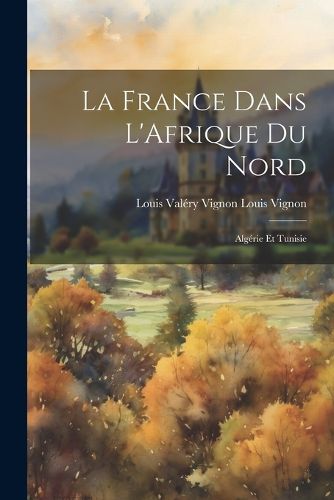 La France Dans L'Afrique Du Nord

Louis Valéry Vignon Louis Vignon

Algérie Et Tunisie